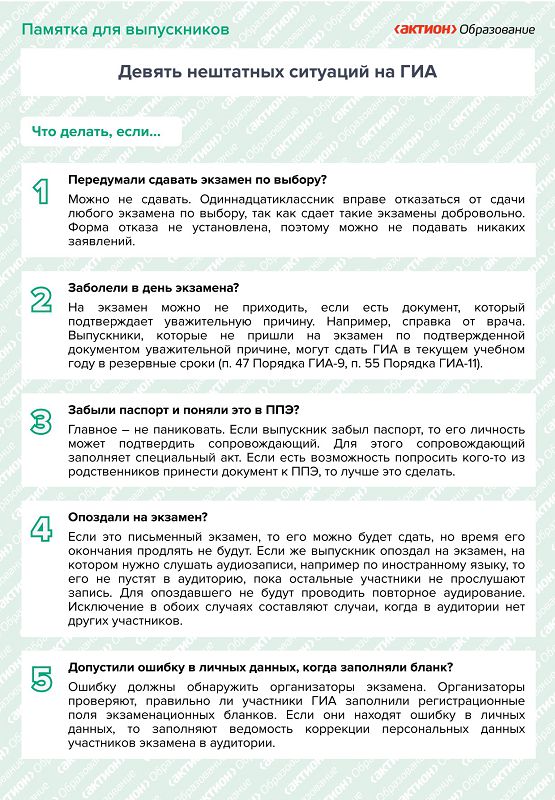 Памятка для выпускников

‹АКТИОН› Образование

Девять нештатных ситуаций на ГИА

Что делать, если...

1

Передумали сдавать экзамен по выбору?

Можно не сдавать. Одиннадцатиклассник вправе отказаться от сдачи любого экзамена по выбору, так как сдает такие экзамены добровольно. Форма отказа не установлена, поэтому можно не подавать никаких заявлений.

2

Заболели в день экзамена?

На экзамен можно не приходить, если есть документ, который подтверждает уважительную причину. Например, справка от врача. Выпускники, которые не пришли на экзамен по подтвержденной документом уважительной причине, могут сдать ГИА в текущем учебном году в резервные сроки (п. 47 Порядка ГИА-9, п. 55 Порядка ГИА-11).

3

Забыли паспорт и поняли это в ППЭ?

Главное – не паниковать. Если выпускник забыл паспорт, то его личность может подтвердить сопровождающий. Для этого сопровождающий заполняет специальный акт. Если есть возможность попросить кого-то из родственников принести документ к ППЭ, то лучше это сделать.

4

Опоздали на экзамен?

Если это письменный экзамен, то его можно будет сдать, но время его окончания продлять не будут. Если же выпускник опоздал на экзамен, на котором нужно слушать аудиозаписи, например по иностранному языку, то его не пустят в аудиторию, пока остальные участники не прослушают запись. Для опоздавшего не будут проводить повторное аудирование. Исключение в обоих случаях составляют случаи, когда в аудитории нет других участников.

5

Допустили ошибку в личных данных, когда заполняли бланк?

Ошибку должны обнаружить организаторы экзамена. Организаторы проверяют, правильно ли участники ГИА заполнили регистрационные поля экзаменационных бланков. Если они находят ошибку в личных данных, то заполняют ведомость коррекции персональных данных участников экзамена в аудитории.